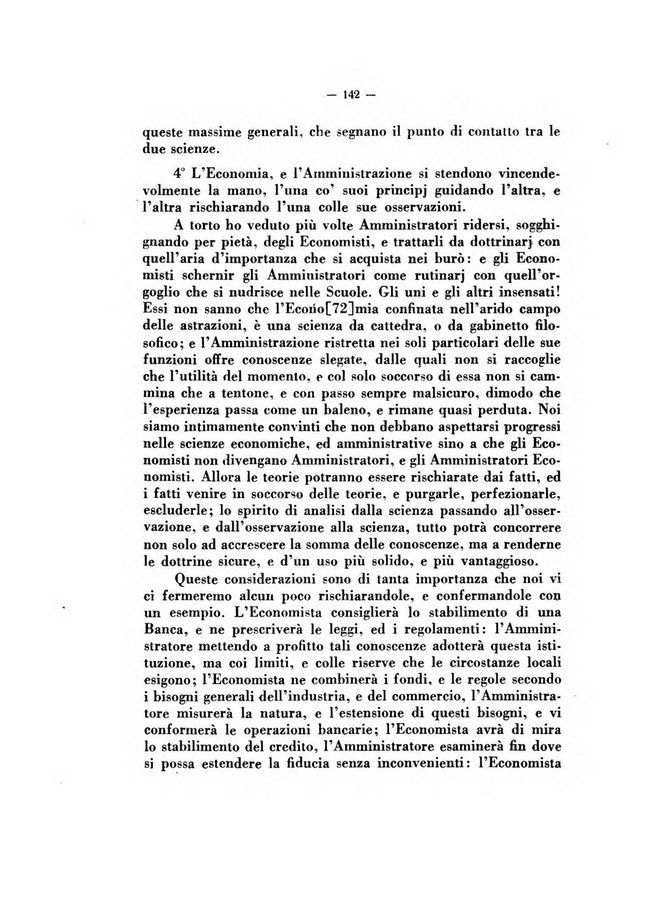 — 142 —

queste massime generali, che segnano il punto di contatto tra le due scienze.

4° L'Economia, e l'Amministrazione si stendono vincendevolmente la mano, l'una co' suoi principj guidando l'altra, e l'altra rischiarando l'una colle sue osservazioni.

A torto ho veduto più volte Amministratori ridersi, sogghignando per pietà, degli Economisti, e trattarli da dottrinarj con quell'aria d'importanza che si acquista nei burò: e gli Economisti schernir gli Amministratori come rutinarj con quell'orgoglio che si nudrisce nelle Scuole. Gli uni e gli altri insensati! Essi non sanno che l'Econo[72]mia confinata nell'arido campo delle astrazioni, è una scienza da cattedra, o da gabinetto filosofico; e l'Amministrazione ristretta nei soli particolari delle sue funzioni offre conoscenze slegate, dalle quali non si raccoglie che l'utilità del momento, e col solo soccorso di essa non si cammina che a tentone, e con passo sempre malsicuro, dimodo che l'esperienza passa come un baleno, e rimane quasi perduta. Noi siamo intimamente convinti che non debbano aspettarsi progressi nelle scienze economiche, ed amministrative sino a che gli Economisti non divengano Amministratori, e gli Amministratori Economisti. Allora le teorie potranno essere rischiarate dai fatti, ed i fatti venire in soccorso delle teorie, e purgarle, perfezionarle, escluderle; lo spirito di analisi dalla scienza passando all'osservazione, e dall'osservazione alla scienza, tutto potrà concorrere non solo ad accrescere la somma delle conoscenze, ma a renderne le dottrine sicure, e d'un uso più solido, e più vantaggioso.

Queste considerazioni sono di tanta importanza che noi vi ci fermeremo alcun poco rischiarandole, e confermandole con un esempio. L'Economista consiglierà lo stabilimento di una Banca, e ne prescriverà le leggi, ed i regolamenti: l'Amministratore mettendo a profitto tali conoscenze adotterà questa istituzione, ma coi limiti, e colle riserve che le circostanze locali esigono; l'Economista ne combinerà i fondi, e le regole secondo i bisogni generali dell'industria, e del commercio, l'Amministratore misurerà la natura, e l'estensione di questi bisogni, e vi conformerà le operazioni bancarie; l'Economista avrà di mira lo stabilimento del credito, l'Amministratore esaminerà fin dove si possa estendere la fiducia senza inconvenienti: l'Economista